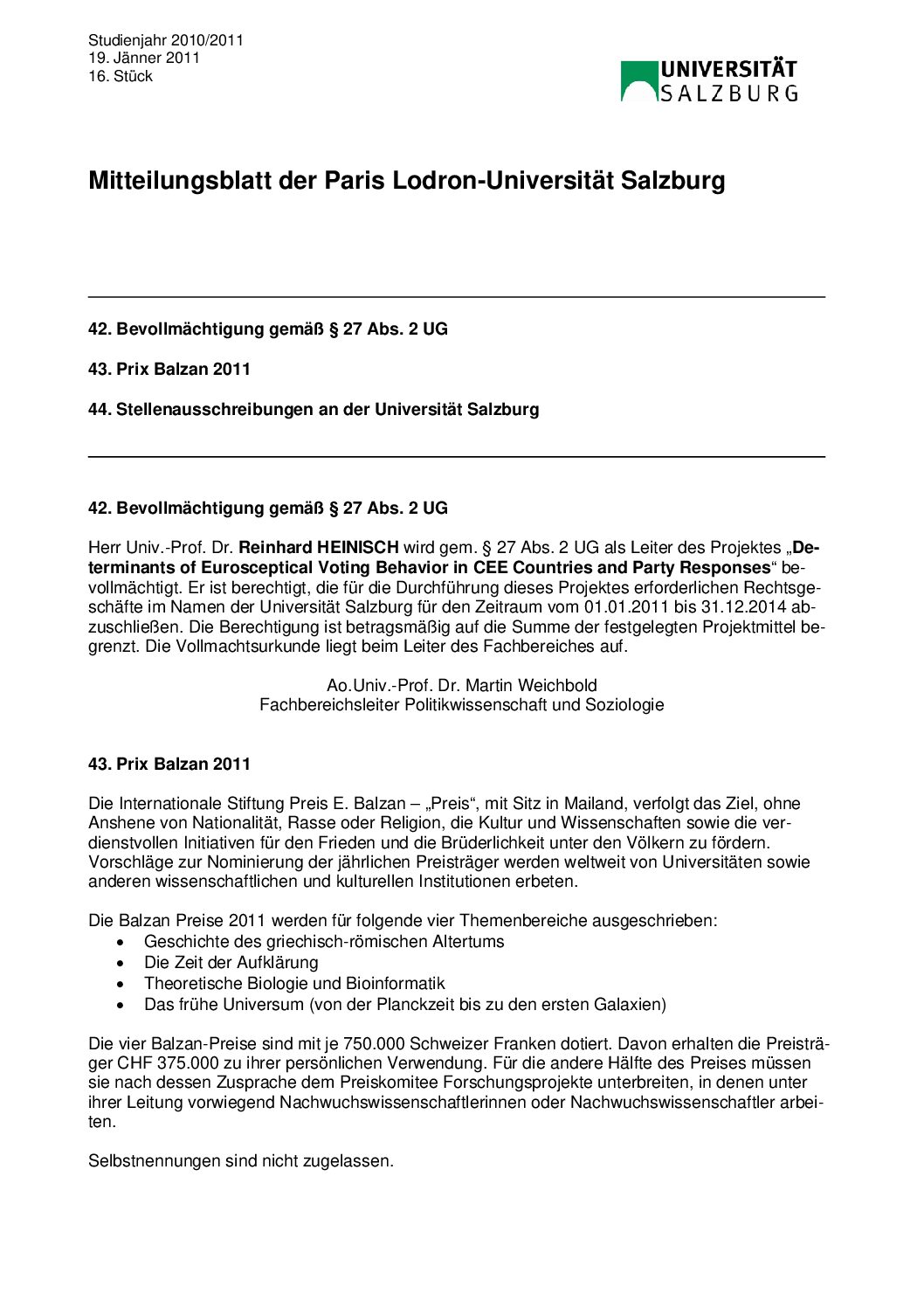 Studienjahr 2010/2011
19. Jänner 2011
16. Stück

UNIVERSITÄT SALZBURG

Mitteilungsblatt der Paris Lodron-Universität Salzburg

42. Bevollmächtigung gemäß § 27 Abs. 2 UG

43. Prix Balzan 2011

44. Stellenausschreibungen an der Universität Salzburg

42. Bevollmächtigung gemäß § 27 Abs. 2 UG

Herr Univ.-Prof. Dr. Reinhard HEINISCH wird gem. § 27 Abs. 2 UG als Leiter des Projektes „Determinants of Eurosceptical Voting Behavior in CEE Countries and Party Responses“ bevollmächtigt. Er ist berechtigt, die für die Durchführung dieses Projektes erforderlichen Rechtsgeschäfte im Namen der Universität Salzburg für den Zeitraum vom 01.01.2011 bis 31.12.2014 abzuschließen. Die Berechtigung ist betragsmäßig auf die Summe der festgelegten Projektmittel begrenzt. Die Vollmachtsurkunde liegt beim Leiter des Fachbereiches auf.

Ao.Univ.-Prof. Dr. Martin Weichbold
Fachbereichsleiter Politikwissenschaft und Soziologie

43. Prix Balzan 2011

Die Internationale Stiftung Preis E. Balzan – „Preis“, mit Sitz in Mailand, verfolgt das Ziel, ohne Anshene von Nationalität, Rasse oder Religion, die Kultur und Wissenschaften sowie die verdienstvollen Initiativen für den Frieden und die Brüderlichkeit unter den Völkern zu fördern. Vorschläge zur Nominierung der jährlichen Preisträger werden weltweit von Universitäten sowie anderen wissenschaftlichen und kulturellen Institutionen erbeten.

Die Balzan Preise 2011 werden für folgende vier Themenbereiche ausgeschrieben:
• Geschichte des griechisch-römischen Altertums
• Die Zeit der Aufklärung
• Theoretische Biologie und Bioinformatik
• Das frühe Universum (von der Planckzeit bis zu den ersten Galaxien)

Die vier Balzan-Preise sind mit je 750.000 Schweizer Franken dotiert. Davon erhalten die Preisträger CHF 375.000 zu ihrer persönlichen Verwendung. Für die andere Hälfte des Preises müssen sie nach dessen Zusprache dem Preiskomitee Forschungsprojekte unterbreiten, in denen unter ihrer Leitung vorwiegend Nachwuchswissenschaftlerinnen oder Nachwuchswissenschaftler arbeiten.

Selbstnennungen sind nicht zugelassen.